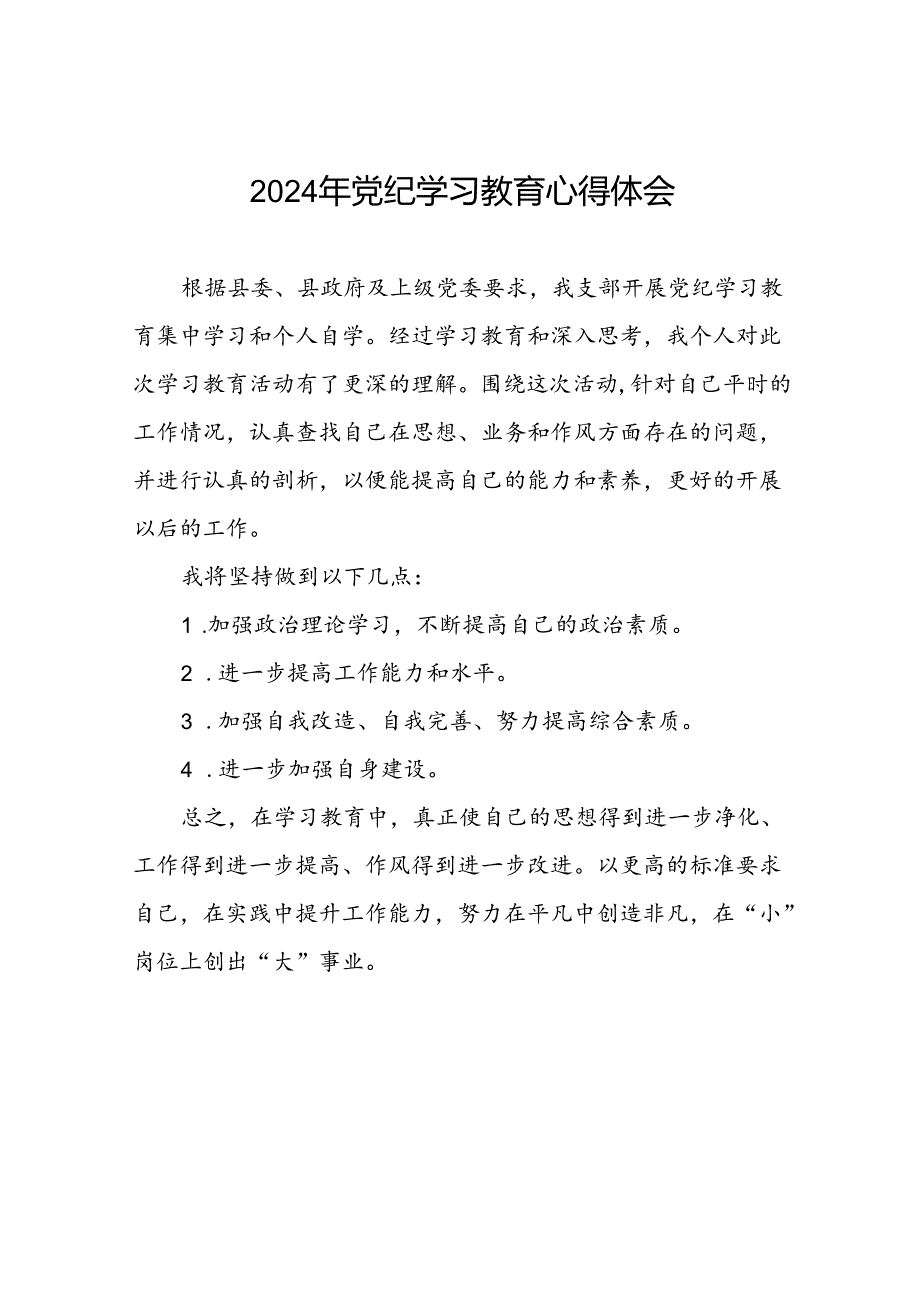 2024年党纪学习教育心得体会

根据县委、县政府及上级党委要求，我支部开展党纪学习教育集中学习和个人自学。经过学习教育和深入思考，我个人对此次学习教育活动有了更深的理解。围绕这次活动，针对自己平时的工作情况，认真查找自己在思想、业务和作风方面存在的问题，并进行认真的剖析，以便能提高自己的能力和素养，更好的开展以后的工作。

我将坚持做到以下几点：

1.加强政治理论学习，不断提高自己的政治素质。

2.进一步提高工作能力和水平。

3.加强自我改造、自我完善、努力提高综合素质。

4.进一步加强自身建设。

总之，在学习教育中，真正使自己的思想得到进一步净化、工作得到进一步提高、作风得到进一步改进。以更高的标准要求自己，在实践中提升工作能力，努力在平凡中创造非凡，在“小”岗位上创出“大”事业。